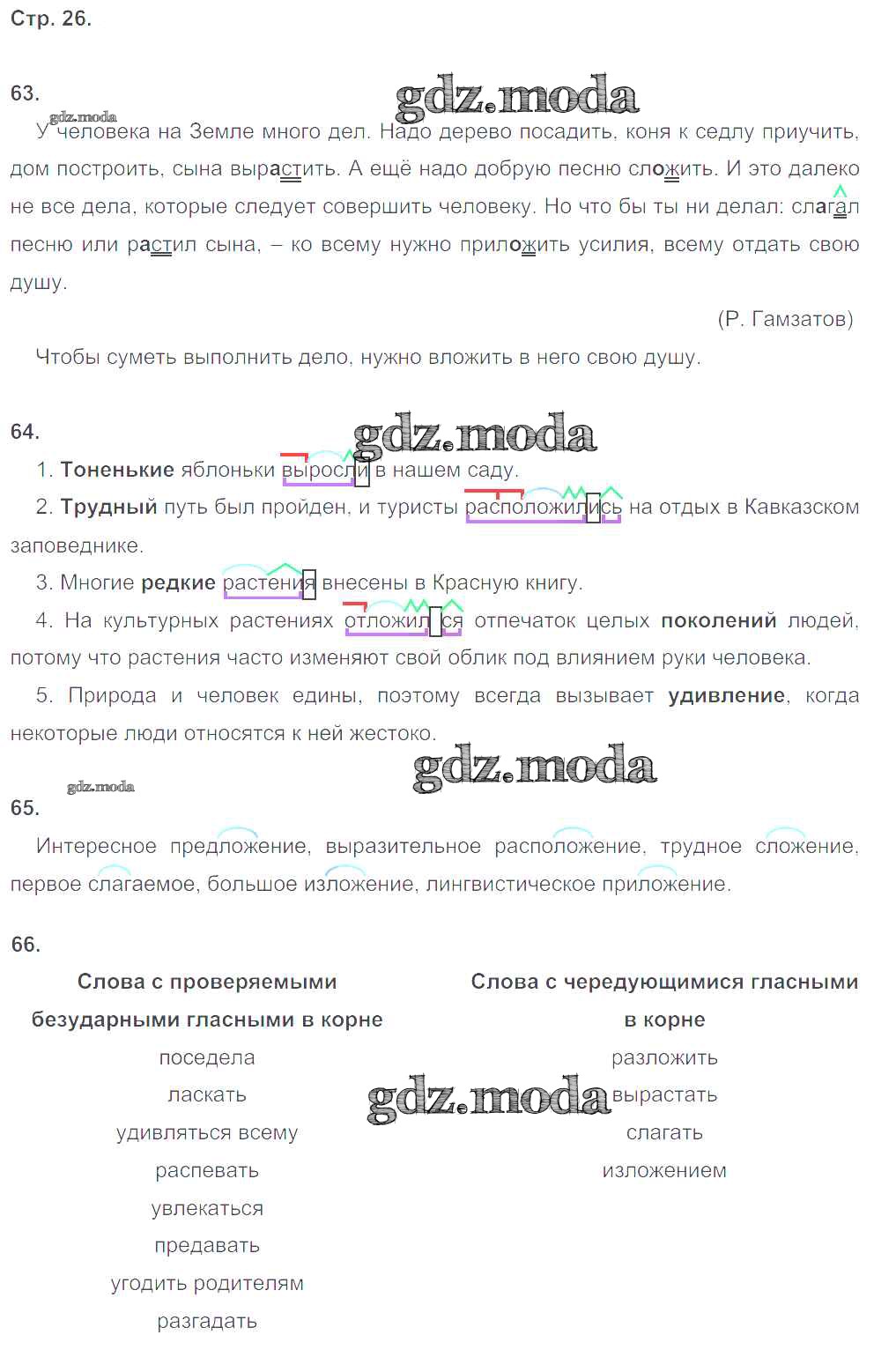 Стр. 26.

63.

gdz.moda

gdz.moda

У человека на Земле много дел. Надо дерево посадить, коня к седлу приучить, дом построить, сына вырастить. А ещё надо добрую песню сложить. И это далеко не все дела, которые следует совершить человеку. Но что бы ты ни делал: слагал песню или растил сына, – ко всему нужно приложить усилия, всему отдать свою душу.

(Р. Гамзатов)

Чтобы суметь выполнить дело, нужно вложить в него свою душу.

64.

gdz.moda

1. Тоненькие яблоньки выросли в нашем саду.

2. Трудный путь был пройден, и туристы расположились на отдых в Кавказском заповеднике.

3. Многие редкие растения внесены в Красную книгу.

4. На культурных растениях отложился отпечаток целых поколений людей, потому что растения часто изменяют свой облик под влиянием руки человека.

5. Природа и человек едины, поэтому всегда вызывает удивление, когда некоторые люди относятся к ней жестоко.

gdz.moda

gdz.moda

65.

Интересное предложение, выразительное расположение, трудное сложение, первое слагаемое, большое изложение, лингвистическое приложение.

66.

| Слова с проверяемыми безударными гласными в корне | Слова с чередующимися гласными в корне |
|---|---|
| поседела | разложить |
| ласкать | вырастать |
| удивляться всему | слагать |
| распевать | изложением |
| увлекаться | |
| предавать | |
| угодить родителям | |
| разгадать | |

gdz.moda